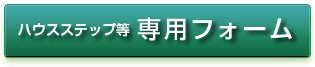 ハウスステップ等 専用フォーム